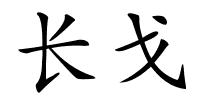 长戈